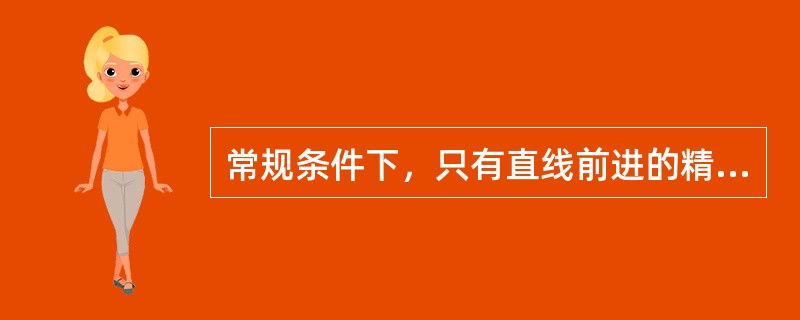 常规条件下，只有直线前进的精...